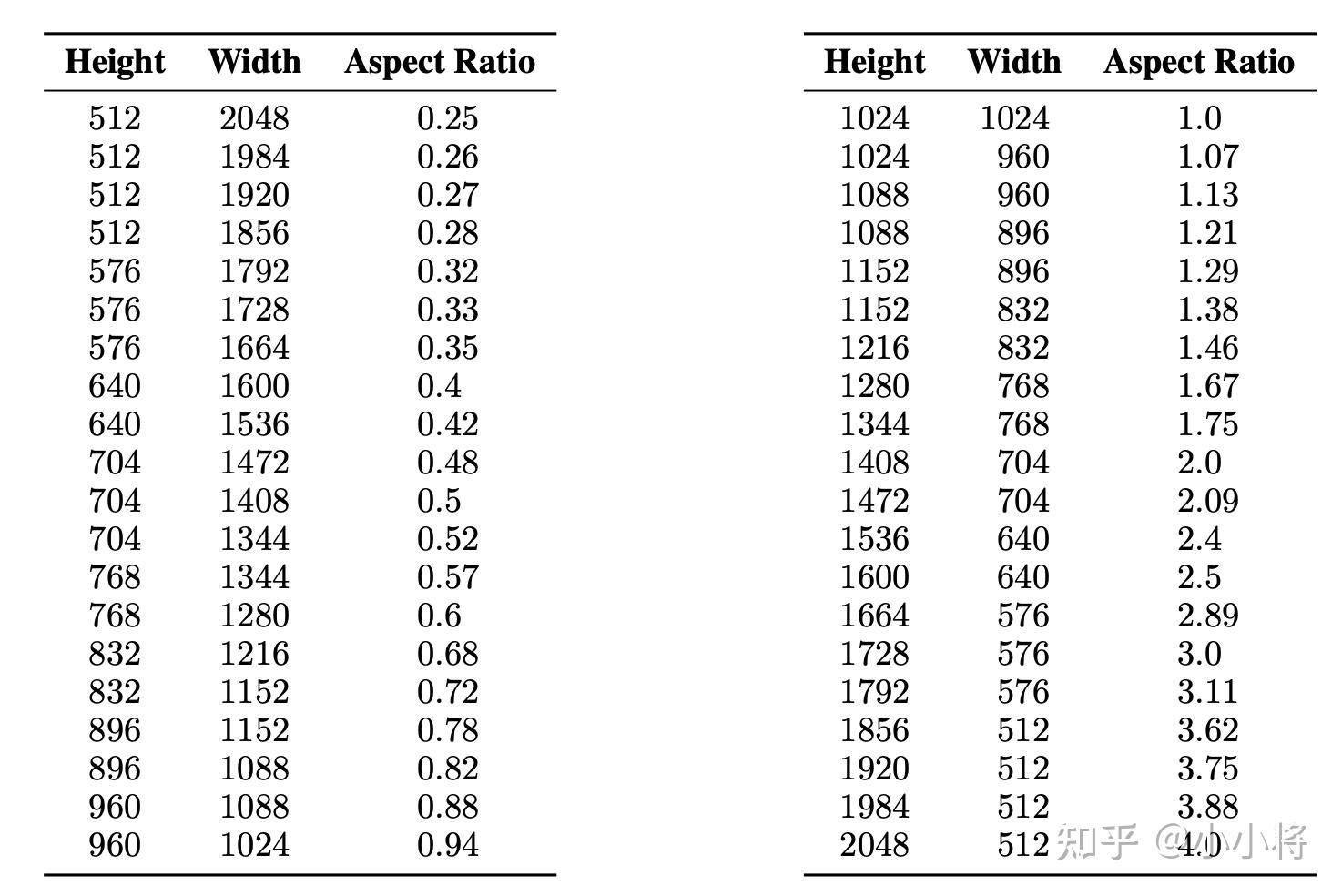 | Height | Width | Aspect Ratio |
|---|---|---|
| 512 | 2048 | 0.25 |
| 512 | 1984 | 0.26 |
| 512 | 1920 | 0.27 |
| 512 | 1856 | 0.28 |
| 576 | 1792 | 0.32 |
| 576 | 1728 | 0.33 |
| 576 | 1664 | 0.35 |
| 640 | 1600 | 0.4 |
| 640 | 1536 | 0.42 |
| 704 | 1472 | 0.48 |
| 704 | 1408 | 0.5 |
| 704 | 1344 | 0.52 |
| 768 | 1344 | 0.57 |
| 768 | 1280 | 0.6 |
| 832 | 1216 | 0.68 |
| 832 | 1152 | 0.72 |
| 896 | 1152 | 0.78 |
| 896 | 1088 | 0.82 |
| 960 | 1088 | 0.88 |
| 960 | 1024 | 0.94 |

| Height | Width | Aspect Ratio |
|---|---|---|
| 1024 | 1024 | 1.0 |
| 1024 | 960 | 1.07 |
| 1088 | 960 | 1.13 |
| 1088 | 896 | 1.21 |
| 1152 | 896 | 1.29 |
| 1152 | 832 | 1.38 |
| 1216 | 832 | 1.46 |
| 1280 | 768 | 1.67 |
| 1344 | 768 | 1.75 |
| 1408 | 704 | 2.0 |
| 1472 | 704 | 2.09 |
| 1536 | 640 | 2.4 |
| 1600 | 640 | 2.5 |
| 1664 | 576 | 2.89 |
| 1728 | 576 | 3.0 |
| 1792 | 576 | 3.11 |
| 1856 | 512 | 3.62 |
| 1920 | 512 | 3.75 |
| 1984 | 512 | 3.88 |
| 2048 | 512 | 4.0 |

知乎 @小小将